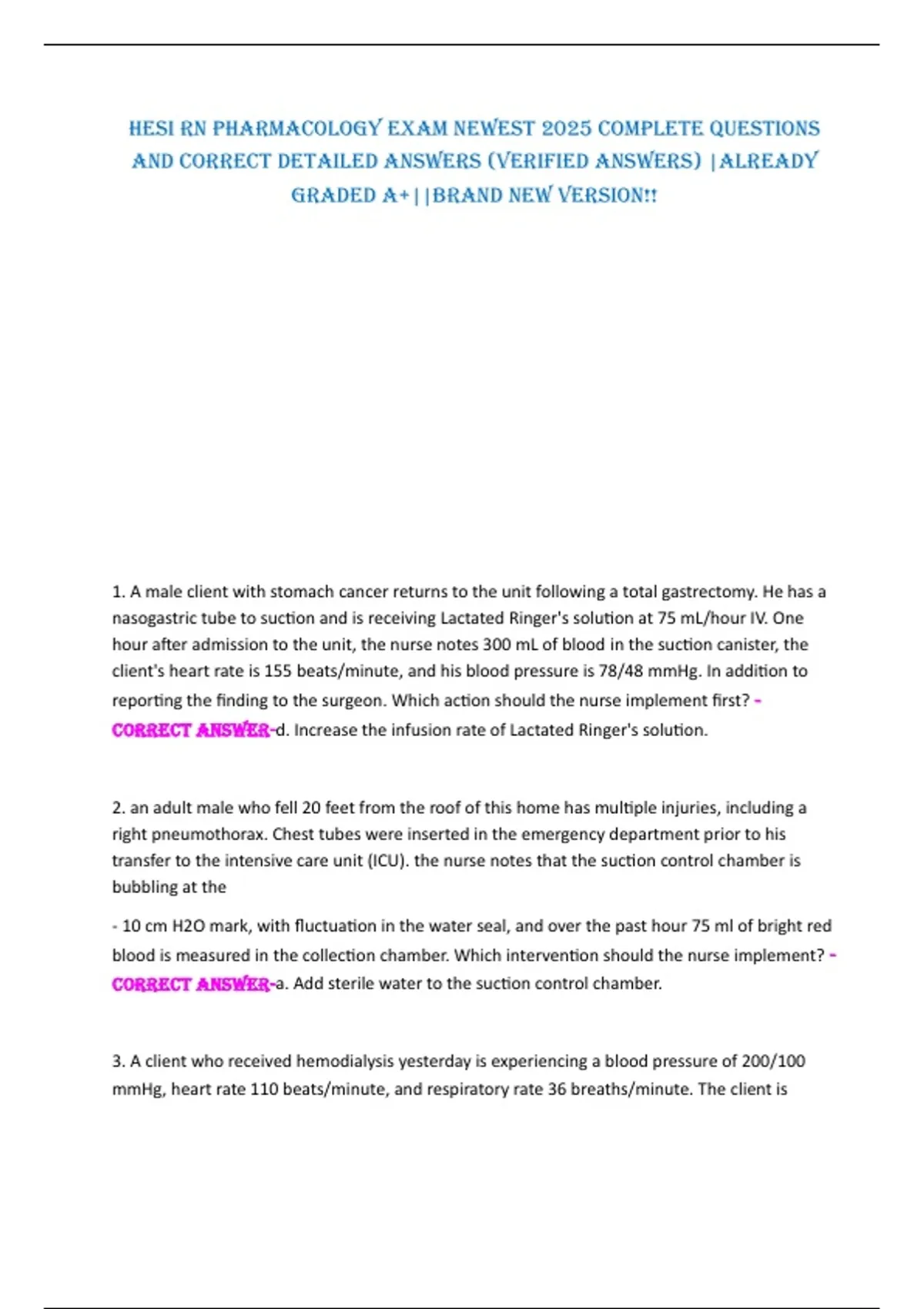 HESI RN PHARMACOLOGY EXAM NEWEST 2025 COMPLETE QUESTIONS AND CORRECT DETAILED ANSWERS (VERIFIED ANSWERS) |ALREADY GRADED A+||BRAND NEW VERSION!!

1. A male client with stomach cancer returns to the unit following a total gastrectomy. He has a nasogastric tube to suction and is receiving Lactated Ringer's solution at 75 mL/hour IV. One hour after admission to the unit, the nurse notes 300 mL of blood in the suction canister, the client's heart rate is 155 beats/minute, and his blood pressure is 78/48 mmHg. In addition to reporting the finding to the surgeon. Which action should the nurse implement first? - CORRECT ANSWER-d. Increase the infusion rate of Lactated Ringer's solution.

2. an adult male who fell 20 feet from the roof of this home has multiple injuries, including a right pneumothorax. Chest tubes were inserted in the emergency department prior to his transfer to the intensive care unit (ICU). the nurse notes that the suction control chamber is bubbling at the

- 10 cm H2O mark, with fluctuation in the water seal, and over the past hour 75 ml of bright red blood is measured in the collection chamber. Which intervention should the nurse implement? - CORRECT ANSWER-a. Add sterile water to the suction control chamber.

3. A client who received hemodialysis yesterday is experiencing a blood pressure of 200/100 mmHg, heart rate 110 beats/minute, and respiratory rate 36 breaths/minute. The client is